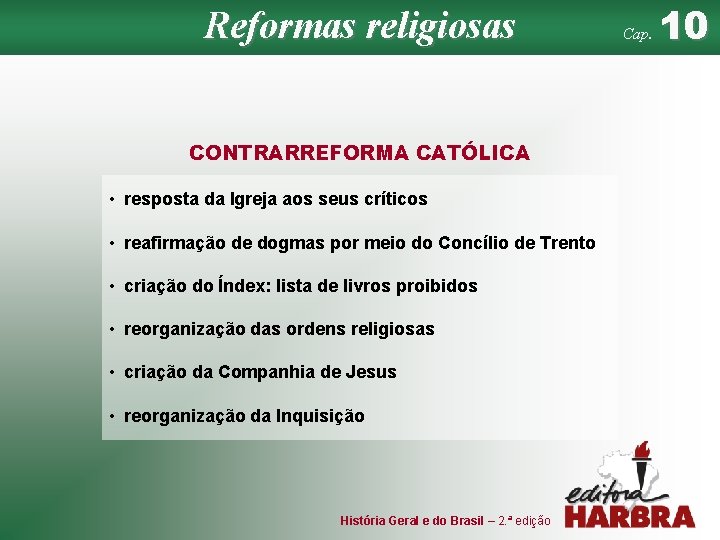 Reformas religiosas

Cap. 10

CONTRARREFORMA CATÓLICA

• resposta da Igreja aos seus críticos

• reafirmação de dogmas por meio do Concílio de Trento

• criação do Índex: lista de livros proibidos

• reorganização das ordens religiosas

• criação da Companhia de Jesus

• reorganização da Inquisição

História Geral e do Brasil – 2.ª edição

editora HARBRA